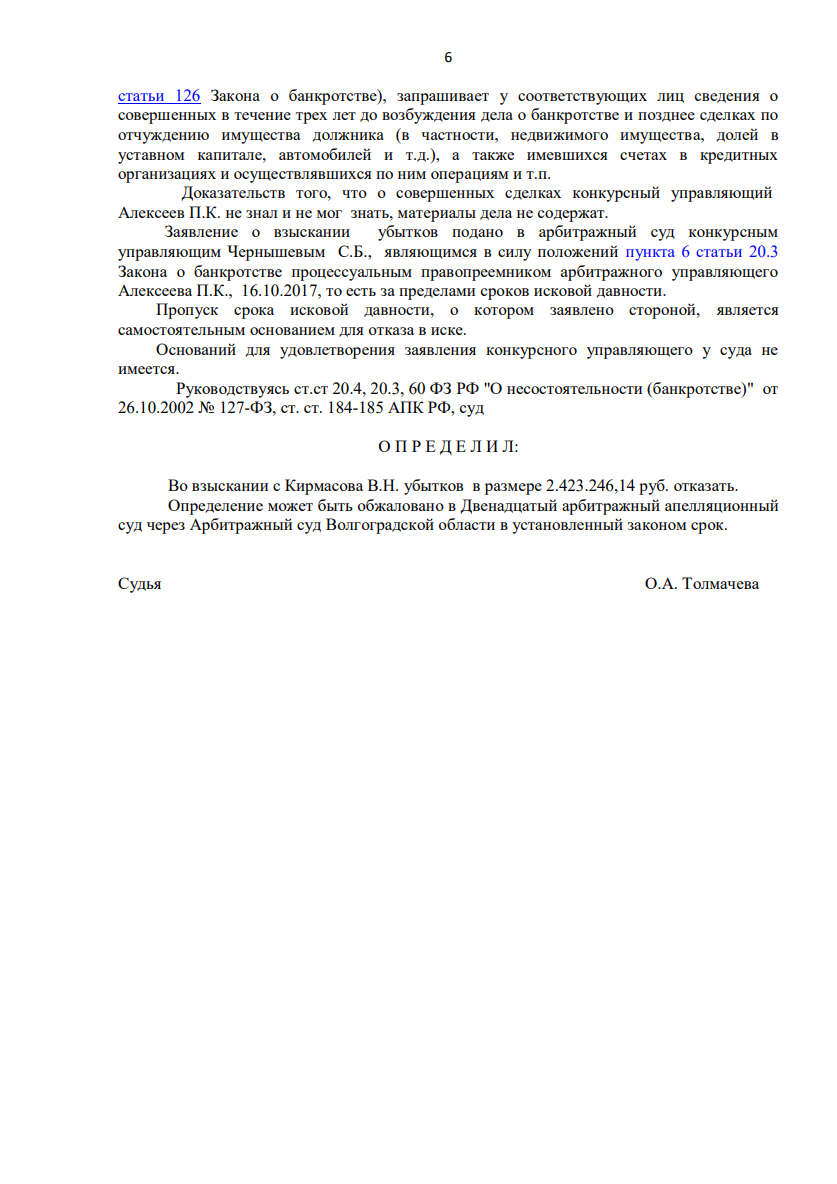 6

статьи 126 Закона о банкротстве), запрашивает у соответствующих лиц сведения о совершенных в течение трех лет до возбуждения дела о банкротстве и позднее сделках по отчуждению имущества должника (в частности, недвижимого имущества, долей в уставном капитале, автомобилей и т.д.), а также имевшихся счетах в кредитных организациях и осуществлявшихся по ним операциям и т.п.

Доказательств того, что о совершенных сделках конкурсный управляющий Алексеев П.К. не знал и не мог знать, материалы дела не содержат.

Заявление о взыскании убытков подано в арбитражный суд конкурсным управляющим Чернышевым С.Б., являющимся в силу положений пункта 6 статьи 20.3 Закона о банкротстве процессуальным правопреемником арбитражного управляющего Алексеева П.К., 16.10.2017, то есть за пределами сроков исковой давности.

Пропуск срока исковой давности, о котором заявлено стороной, является самостоятельным основанием для отказа в иске.

Оснований для удовлетворения заявления конкурсного управляющего у суда не имеется.

Руководствуясь ст.ст 20.4, 20.3, 60 ФЗ РФ "О несостоятельности (банкротстве)" от 26.10.2002 № 127-ФЗ, ст. ст. 184-185 АПК РФ, суд

О П Р Е Д Е Л И Л:

Во взыскании с Кирмасова В.Н. убытков в размере 2.423.246,14 руб. отказать.

Определение может быть обжаловано в Двенадцатый арбитражный апелляционный суд через Арбитражный суд Волгоградской области в установленный законом срок.

Судья О.А. Толмачева